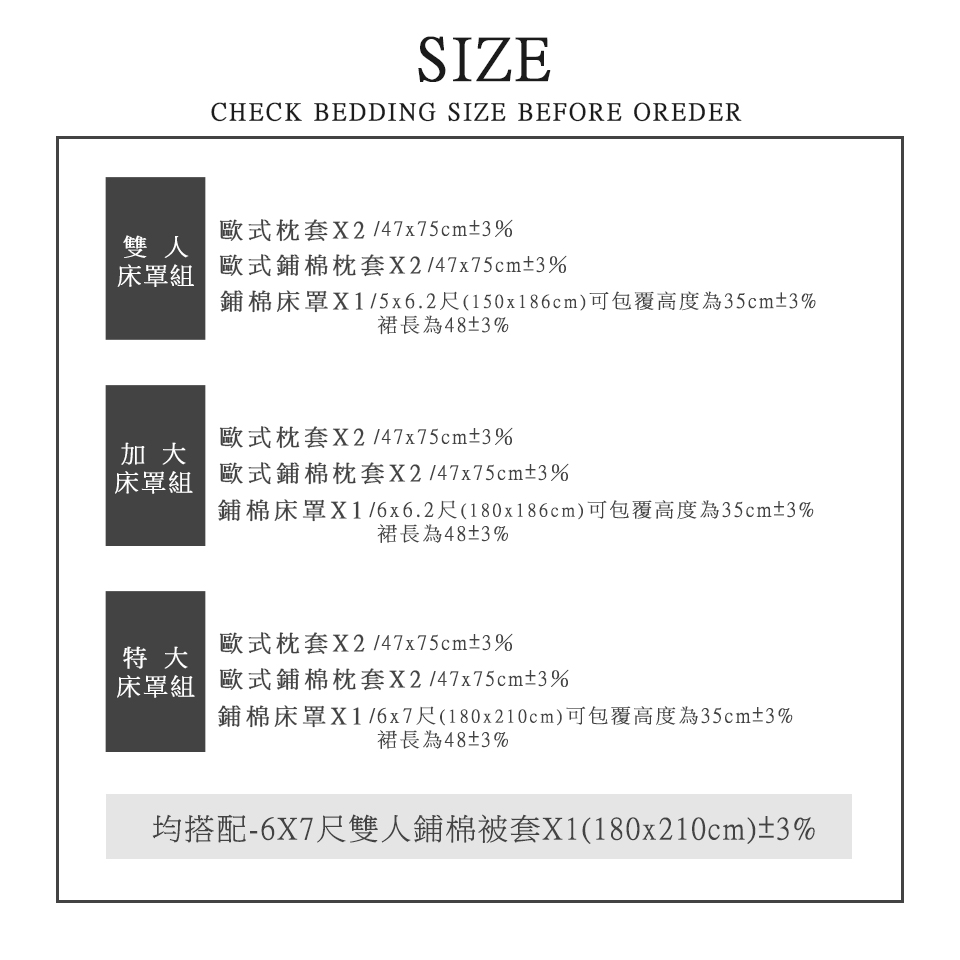 SIZE

CHECK BEDDING SIZE BEFORE OREDER

雙人
床罩組

歐式枕套X2 /47x75cm±3%
歐式鋪棉枕套X2 /47x75cm±3%
鋪棉床罩X1 /5x6.2尺(150x186cm)可包覆高度為35cm±3%
裙長為48±3%

加大
床罩組

歐式枕套X2 /47x75cm±3%
歐式鋪棉枕套X2 /47x75cm±3%
鋪棉床罩X1 /6x6.2尺(180x186cm)可包覆高度為35cm±3%
裙長為48±3%

特大
床罩組

歐式枕套X2 /47x75cm±3%
歐式鋪棉枕套X2 /47x75cm±3%
鋪棉床罩X1 /6x7尺(180x210cm)可包覆高度為35cm±3%
裙長為48±3%

均搭配-6X7尺雙人鋪棉被套X1(180x210cm)±3%